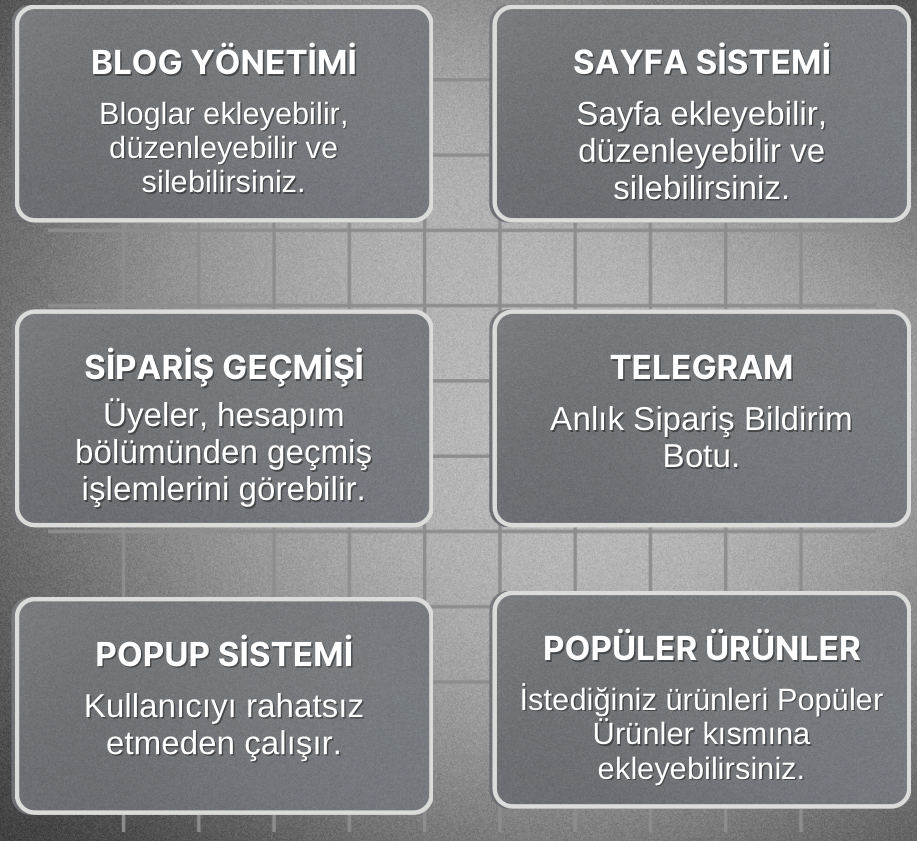 BLOG YÖNETİMİ
Bloglar ekleyebilir, düzenleyebilir ve silebilirsiniz.

SAYFA SİSTEMİ
Sayfa ekleyebilir, düzenleyebilir ve silebilirsiniz.

SİPARİŞ GEÇMİŞİ
Üyeler, hesapım bölümünden geçmiş işlemlerini görebilir.

TELEGRAM
Anlık Sipariş Bildirim Botu.

POPUP SİSTEMİ
Kullanıcıyı rahatsız etmeden çalışır.

POPÜLER ÜRÜNLER
İstediğiniz ürünleri Popüler Ürünler kısmına ekleyebilirsiniz.